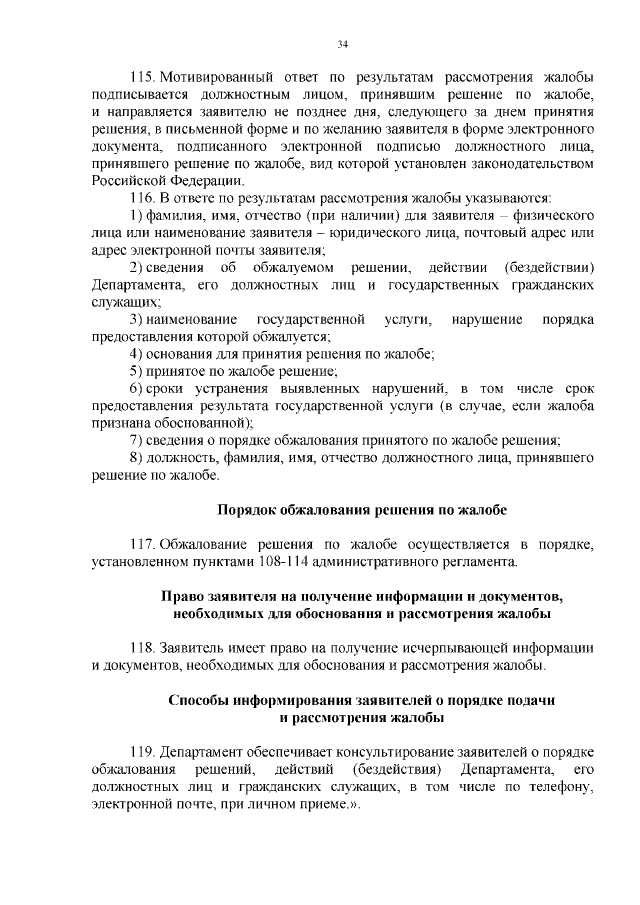 34

115. Мотивированный ответ по результатам рассмотрения жалобы подписывается должностным лицом, принявшим решение по жалобе, и направляется заявителю не позднее дня, следующего за днем принятия решения, в письменной форме и по желанию заявителя в форме электронного документа, подписанного электронной подписью должностного лица, принявшего решение по жалобе, вид которой установлен законодательством Российской Федерации.

116. В ответе по результатам рассмотрения жалобы указываются:

1) фамилия, имя, отчество (при наличии) для заявителя – физического лица или наименование заявителя – юридического лица, почтовый адрес или адрес электронной почты заявителя;

2) сведения об обжалуемом решении, действии (бездействии) Департамента, его должностных лиц и государственных гражданских служащих;

3) наименование государственной услуги, нарушение порядка предоставления которой обжалуется;

4) основания для принятия решения по жалобе;

5) принятое по жалобе решение;

6) сроки устранения выявленных нарушений, в том числе срок предоставления результата государственной услуги (в случае, если жалоба признана обоснованной);

7) сведения о порядке обжалования принятого по жалобе решения;

8) должность, фамилия, имя, отчество должностного лица, принявшего решение по жалобе.

Порядок обжалования решения по жалобе

117. Обжалование решения по жалобе осуществляется в порядке, установленном пунктами 108-114 административного регламента.

Право заявителя на получение информации и документов, необходимых для обоснования и рассмотрения жалобы

118. Заявитель имеет право на получение исчерпывающей информации и документов, необходимых для обоснования и рассмотрения жалобы.

Способы информирования заявителей о порядке подачи и рассмотрения жалобы

119. Департамент обеспечивает консультирование заявителей о порядке обжалования решений, действий (бездействия) Департамента, его должностных лиц и гражданских служащих, в том числе по телефону, электронной почте, при личном приеме.».